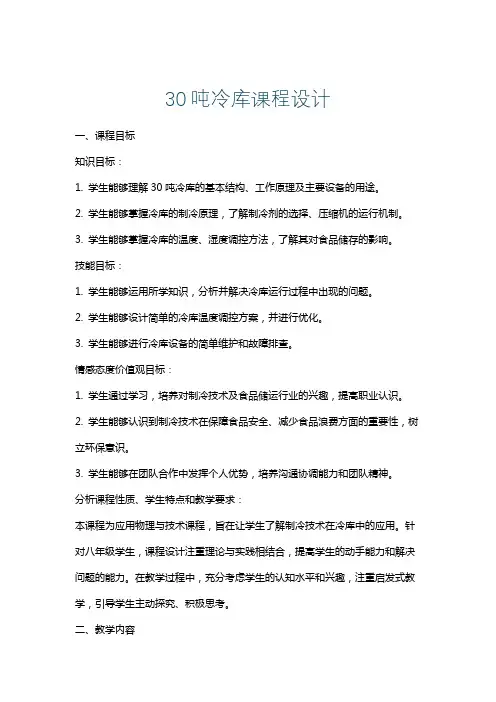 30吨冷库课程设计

一、课程目标

知识目标：

1. 学生能够理解30吨冷库的基本结构、工作原理及主要设备的用途。

2. 学生能够掌握冷库的制冷原理，了解制冷剂的选择、压缩机的运行机制。

3. 学生能够掌握冷库的温度、湿度调控方法，了解其对食品储存的影响。

技能目标：

1. 学生能够运用所学知识，分析并解决冷库运行过程中出现的问题。

2. 学生能够设计简单的冷库温度调控方案，并进行优化。

3. 学生能够进行冷库设备的简单维护和故障排查。

情感态度价值观目标：

1. 学生通过学习，培养对制冷技术及食品储运行业的兴趣，提高职业认识。

2. 学生能够认识到制冷技术在保障食品安全、减少食品浪费方面的重要性，树立环保意识。

3. 学生能够在团队合作中发挥个人优势，培养沟通协调能力和团队精神。

分析课程性质、学生特点和教学要求：

本课程为应用物理与技术课程，旨在让学生了解制冷技术在冷库中的应用。针对八年级学生，课程设计注重理论与实践相结合，提高学生的动手能力和解决问题的能力。在教学过程中，充分考虑学生的认知水平和兴趣，注重启发式教学，引导学生主动探究、积极思考。

二、教学内容